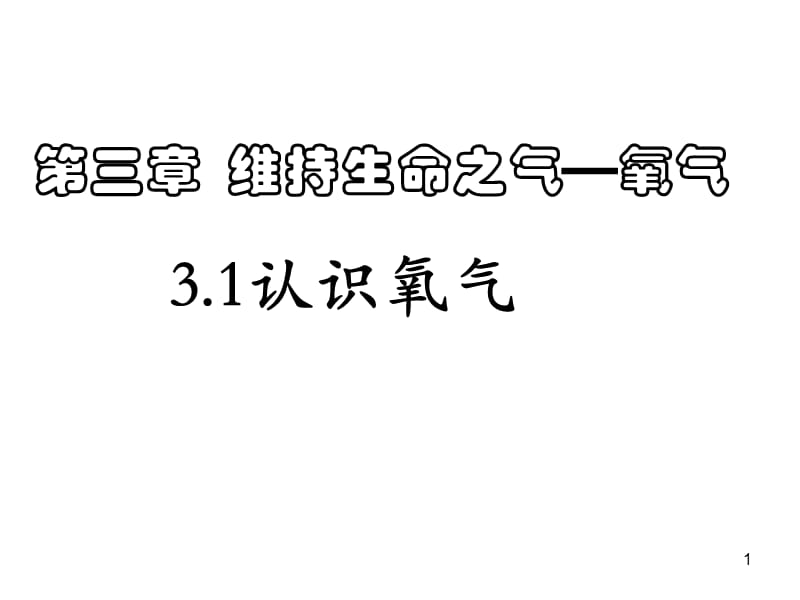 第三章 维持生命之气—氧气

3.1认识氧气

1